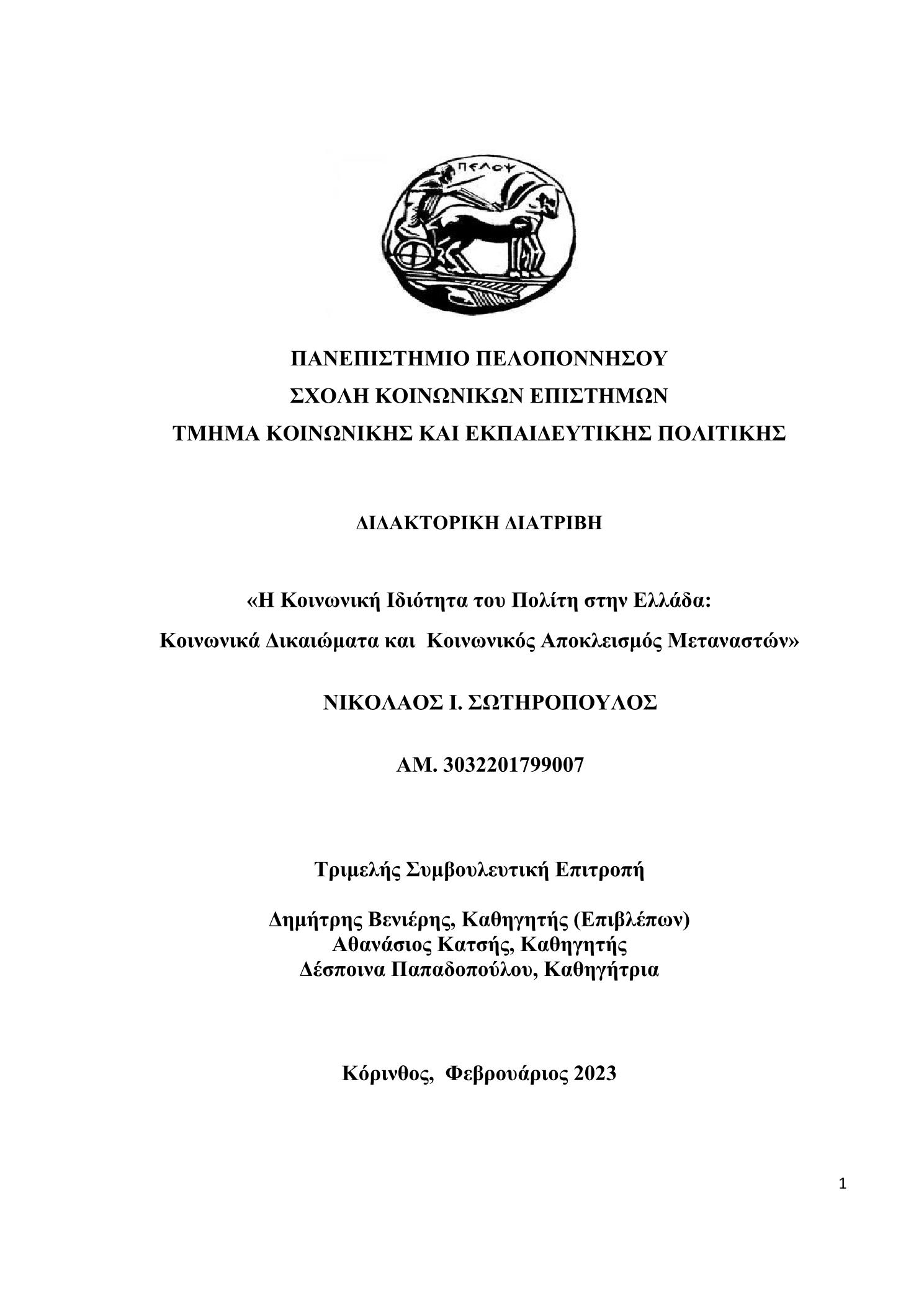 ΠΕΛΟΨ

ΠΑΝΕΠΙΣΤΗΜΙΟ ΠΕΛΟΠΟΝΝΗΣΟΥ
ΣΧΟΛΗ ΚΟΙΝΩΝΙΚΩΝ ΕΠΙΣΤΗΜΩΝ
ΤΜΗΜΑ ΚΟΙΝΩΝΙΚΗΣ ΚΑΙ ΕΚΠΑΙΔΕΥΤΙΚΗΣ ΠΟΛΙΤΙΚΗΣ

ΔΙΔΑΚΤΟΡΙΚΗ ΔΙΑΤΡΙΒΗ

«Η Κοινωνική Ιδιότητα του Πολίτη στην Ελλάδα:
Κοινωνικά Δικαιώματα και Κοινωνικός Αποκλεισμός Μεταναστών»

ΝΙΚΟΛΑΟΣ Ι. ΣΩΤΗΡΟΠΟΥΛΟΣ

ΑΜ. 3032201799007

Τριμελής Συμβουλευτική Επιτροπή

Δημήτρης Βενιέρης, Καθηγητής (Επιβλέπων)
Αθανάσιος Κατσής, Καθηγητής
Δέσποινα Παπαδοπούλου, Καθηγήτρια

Κόρινθος, Φεβρουάριος 2023

1